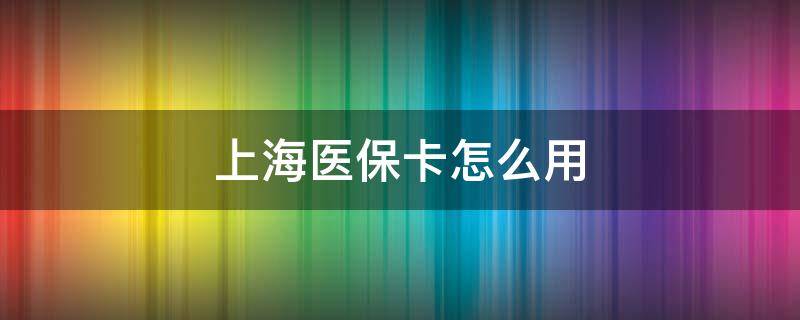 上海医保卡怎么用